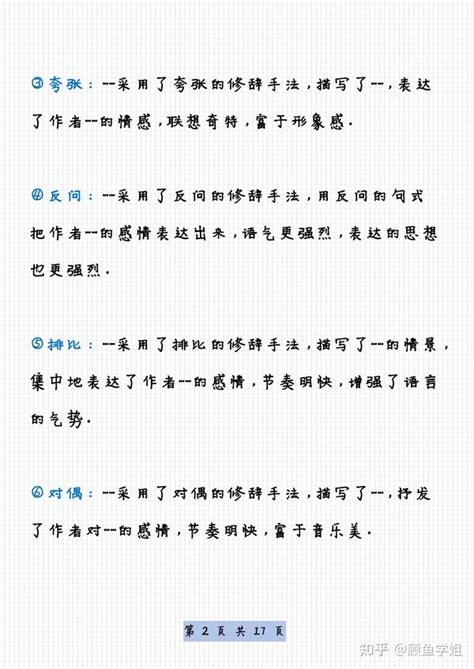 ③夸张：--采用了夸张的修辞手法，描写了--，表达了作者--的情感，联想奇特，富于形象感.

④反问：--采用了反问的修辞手法，用反问的句式把作者--的感情表达出来，语气更强烈，表达的思想也更强烈.

⑤排比：--采用了排比的修辞手法，描写了--的情景，集中地表达了作者--的感情，节奏明快，增强了语言的气势.

⑥对偶：--采用了对偶的修辞手法，描写了--，抒发了作者对--的感情，节奏明快，富于音乐美.

第 2 页 共 17 页

知乎 @顾鱼学姐